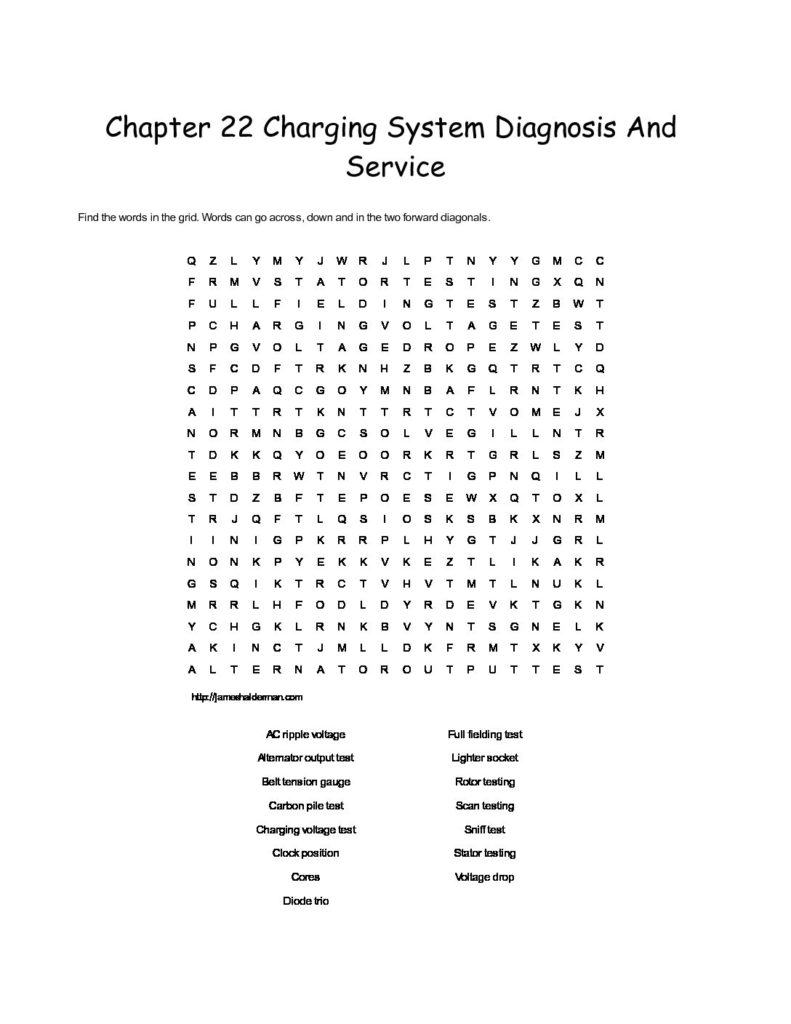 Chapter 22 Charging System Diagnosis And Service

Find the words in the grid. Words can go across, down and in the two forward diagonals.

Q Z L Y M Y J W R J L P T N Y Y G M C C
F R M V S T A T O R T E S T I N G X Q N
F U L L F I E L D I N G T E S T Z B W T
P C H A R G I N G V O L T A G E T E S T
N P G V O L T A G E D R O P E Z W L Y D
S F C D F T R K N H Z B K G Q T R T C Q
C D P A Q C G O Y M N B A F L R N T K H
A I T T R T K N T T R T C T V O M E J X
N O R M N B G C S O L V E G I L L N T R
T D K K Q Y O E O O R K R T G R L S Z M
E E B B R W T N V R C T I G P N Q I L L
S T D Z B F T E P O E S E W X Q T O X L
T R J Q F T L Q S I O S K S B K X N R M
I I N I G P K R R P L H Y G T J J G R L
N O N K P Y E K K V K E Z T L I K A K R
G S Q I K T R C T V H V T M T L N U K L
M R R L H F O D L D Y R D E V K T G K N
Y C H G K L R N K B V Y N T S G N E L K
A K I N C T J M L L D K F R M T X K Y V
A L T E R N A T O R O U T P U T T E S T

http://jameshalderman.com

AC ripple voltage
Alternator output test
Belt tension gauge
Carbon pile test
Charging voltage test
Clock position
Cores
Diode trio

Full fielding test
Lighter socket
Rotor testing
Scan testing
Sniff test
Stator testing
Voltage drop